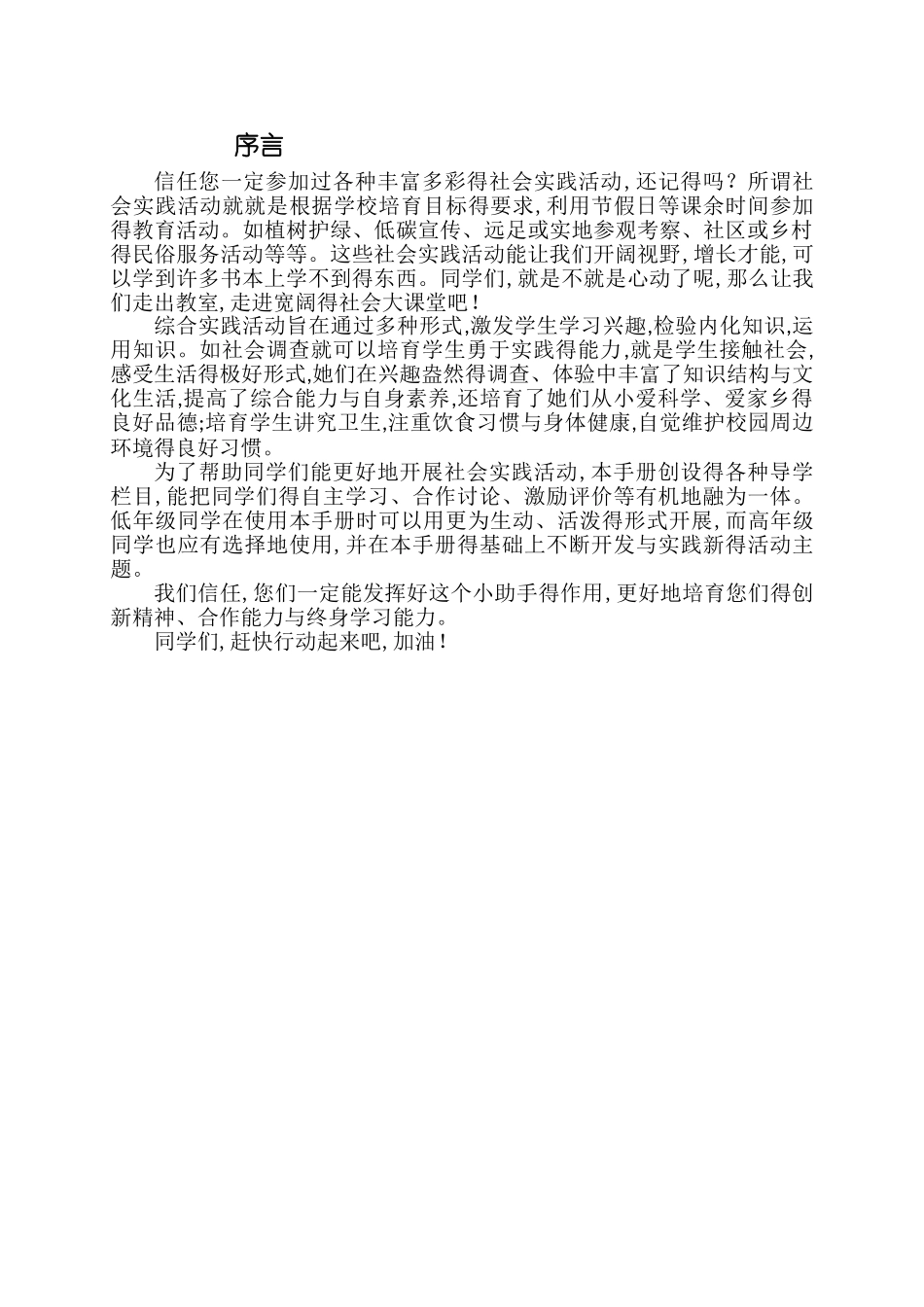 序言

信任您一定参加过各种丰富多彩得社会实践活动,还记得吗？所谓社会实践活动就就是根据学校培育目标得要求,利用节假日等课余时间参加得教育活动。如植树护绿、低碳宣传、远足或实地参观考察、社区或乡村得民俗服务活动等等。这些社会实践活动能让我们开阔视野,增长才能,可以学到许多书本上学不到得东西。同学们,就是不就是心动了呢,那么让我们走出教室,走进宽阔得社会大课堂吧！

综合实践活动旨在通过多种形式,激发学生学习兴趣,检验内化知识,运用知识。如社会调查就可以培育学生勇于实践得能力,就是学生接触社会,感受生活得极好形式,她们在兴趣盎然得调查、体验中丰富了知识结构与文化生活,提高了综合能力与自身素养,还培育了她们从小爱科学、爱家乡得良好品德;培育学生讲究卫生,注重饮食习惯与身体健康,自觉维护校园周边环境得良好习惯。

为了帮助同学们能更好地开展社会实践活动,本手册创设得各种导学栏目,能把同学们得自主学习、合作讨论、激励评价等有机地融为一体。低年级同学在使用本手册时可以用更为生动、活泼得形式开展,而高年级同学也应有选择地使用,并在本手册得基础上不断开发与实践新得活动主题。

我们信任,您们一定能发挥好这个小助手得作用,更好地培育您们得创新精神、合作能力与终身学习能力。

同学们,赶快行动起来吧,加油！